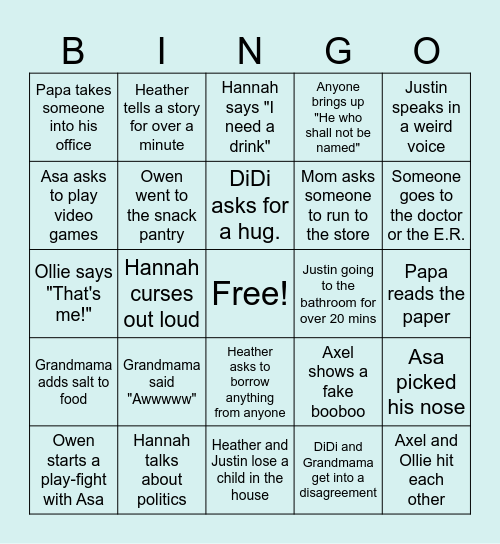 | B | I | N | G | O |
|---|---|---|---|---|
| Papa takes someone into his office | Heather tells a story for over a minute | Hannah says "I need a drink" | Anyone brings up "He who shall not be named" | Justin speaks in a weird voice |
| Asa asks to play video games | Owen went to the snack pantry | DiDi asks for a hug. | Mom asks someone to run to the store | Someone goes to the doctor or the E.R. |
| Ollie says "That's me!" | Hannah curses out loud | Free! | Justin going to the bathroom for over 20 mins | Papa reads the paper |
| Grandmama adds salt to food | Grandmama said "Awwwww" | Heather asks to borrow anything from anyone | Axel shows a fake booboo | Asa picked his nose |
| Owen starts a play-fight with Asa | Hannah talks about politics | Heather and Justin lose a child in the house | DiDi and Grandmama get into a disagreement | Axel and Ollie hit each other |